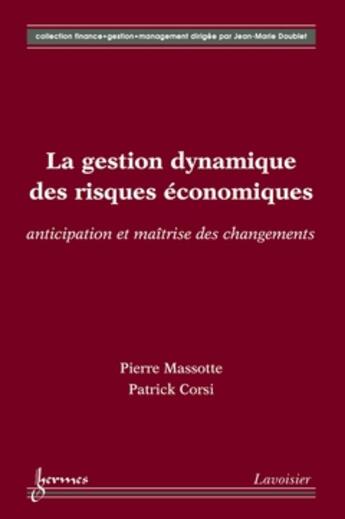 collection finance•gestion•management dirigée par Jean-Marie Doublet

La gestion dynamique des risques économiques

anticipation et maîtrise des changements

Pierre Massotte
Patrick Corsi

hermes

Lavoisier